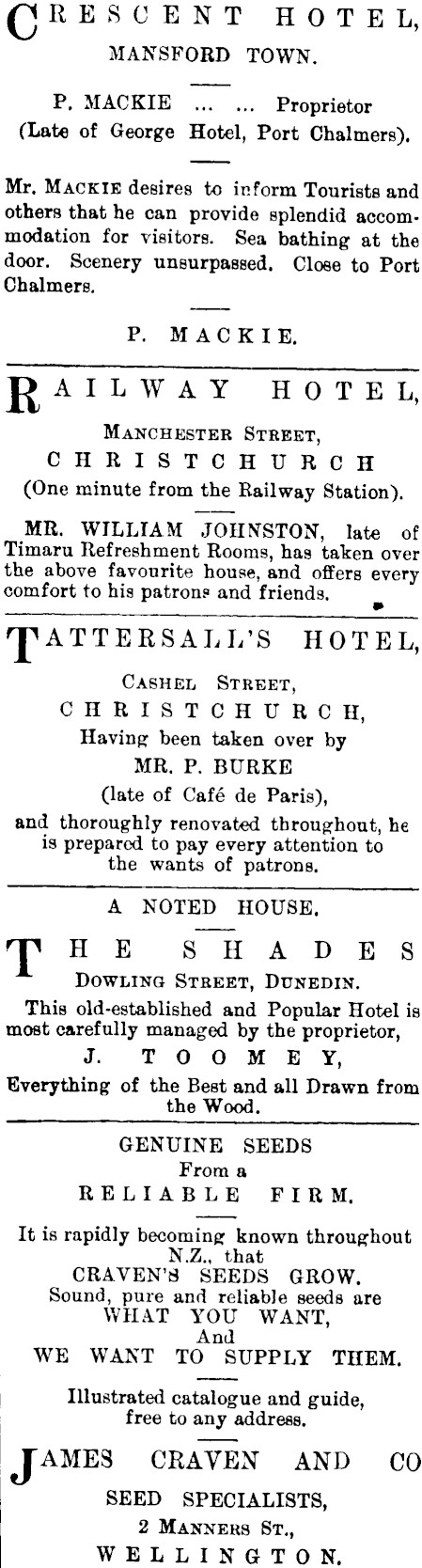 CRESCENT HOTEL,
MANSFORD TOWN.

P. MACKIE ... ... Proprietor
(Late of George Hotel, Port Chalmers).

Mr. MACKIE desires to inform Tourists and others that he can provide splendid accommodation for visitors. Sea bathing at the door. Scenery unsurpassed. Close to Port Chalmers.

P. MACKIE.

RAILWAY HOTEL,
MANCHESTER STREET,
CHRISTCHURCH
(One minute from the Railway Station).

MR. WILLIAM JOHNSTON, late of Timaru Refreshment Rooms, has taken over the above favourite house, and offers every comfort to his patrons and friends.

TATTERSALL'S HOTEL,
CASHEL STREET,
CHRISTCHURCH,
Having been taken over by
MR. P. BURKE
(late of Café de Paris),
and thoroughly renovated throughout, he is prepared to pay every attention to the wants of patrons.

A NOTED HOUSE.

THE SHADES
DOWLING STREET, DUNEDIN.
This old-established and Popular Hotel is most carefully managed by the proprietor,
J. TOOMEY,
Everything of the Best and all Drawn from the Wood.

GENUINE SEEDS
From a
RELIABLE FIRM.

It is rapidly becoming known throughout N.Z., that
CRAVEN'S SEEDS GROW.
Sound, pure and reliable seeds are
WHAT YOU WANT,
And
WE WANT TO SUPPLY THEM.

Illustrated catalogue and guide, free to any address.

JAMES CRAVEN AND CO
SEED SPECIALISTS,
2 MANNERS ST.,
WELLINGTON.